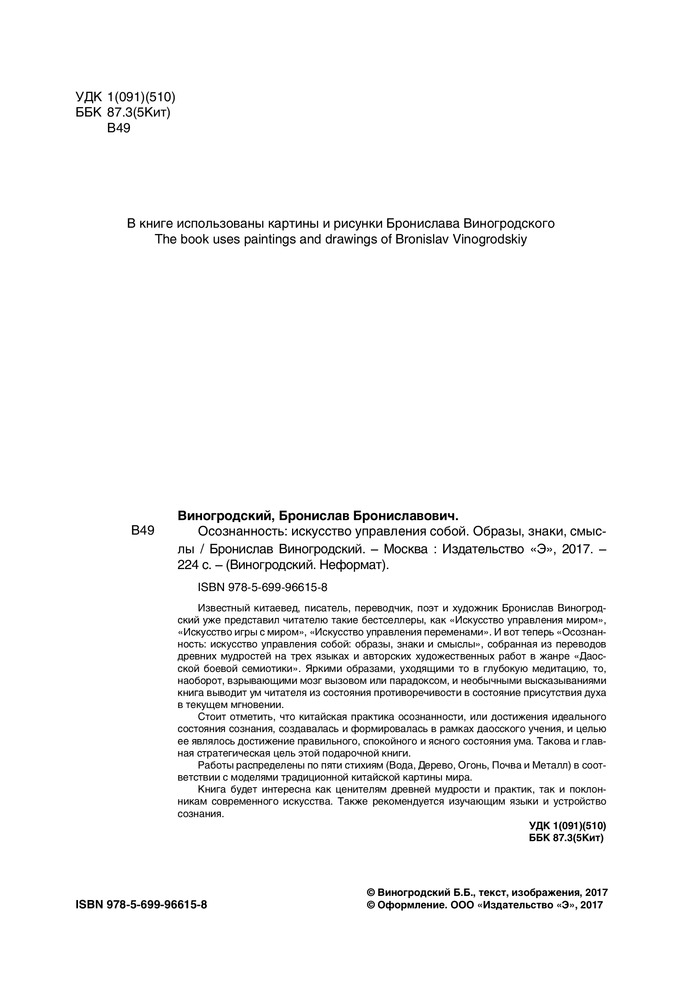 УДК 1(091)(510)
ББК 87.3(5Кит)
В49

В книге использованы картины и рисунки Бронислава Виногродского
The book uses paintings and drawings of Bronislav Vinogrodskiy

Виногродский, Бронислав Брониславович.
В49 Осознанность: искусство управления собой. Образы, знаки, смыслы / Бронислав Виногродский. – Москва : Издательство «Э», 2017. – 224 с. – (Виногродский. Неформат).

ISBN 978-5-699-96615-8

Известный китаевед, писатель, переводчик, поэт и художник Бронислав Виногродский уже представил читателю такие бестселлеры, как «Искусство управления миром», «Искусство игры с миром», «Искусство управления переменами». И вот теперь «Осознанность: искусство управления собой: образы, знаки и смыслы», собранная из переводов древних мудростей на трех языках и авторских художественных работ в жанре «Даосской боевой семиотики». Яркими образами, уходящими то в глубокую медитацию, то, наоборот, взрывающими мозг вызовом или парадоксом, и необычными высказываниями книга выводит ум читателя из состояния противоречивости в состояние присутствия духа в текущем мгновении.

Стоит отметить, что китайская практика осознанности, или достижения идеального состояния сознания, создавалась и формировалась в рамках даосского учения, и целью ее являлось достижение правильного, спокойного и ясного состояния ума. Такова и главная стратегическая цель этой подарочной книги.

Работы распределены по пяти стихиям (Вода, Дерево, Огонь, Почва и Металл) в соответствии с моделями традиционной китайской картины мира.

Книга будет интересна как ценителям древней мудрости и практик, так и поклонникам современного искусства. Также рекомендуется изучающим языки и устройство сознания.

УДК 1(091)(510)
ББК 87.3(5Кит)

ISBN 978-5-699-96615-8

© Виногродский Б.Б., текст, изображения, 2017
© Оформление. ООО «Издательство «Э», 2017